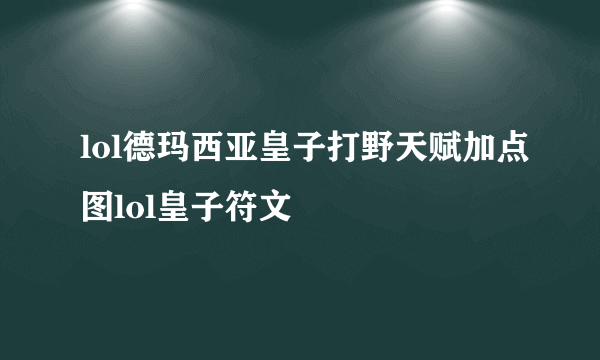 lol德玛西亚皇子打野天赋加点图lol皇子符文